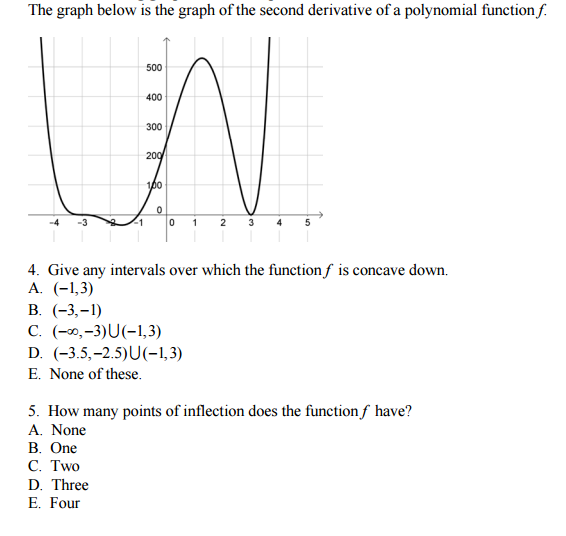 The graph below is the graph of the second derivative of a polynomial function $f$.

500
400
300
200
100
0
−4 −3 −2 −1 0 1 2 3 4 5

4. Give any intervals over which the function $f$ is concave down.
A. $(-1,3)$
B. $(-3,-1)$
C. $(-\infty,-3)\cup(-1,3)$
D. $(-3.5,-2.5)\cup(-1,3)$
E. None of these.

5. How many points of inflection does the function $f$ have?
A. None
B. One
C. Two
D. Three
E. Four